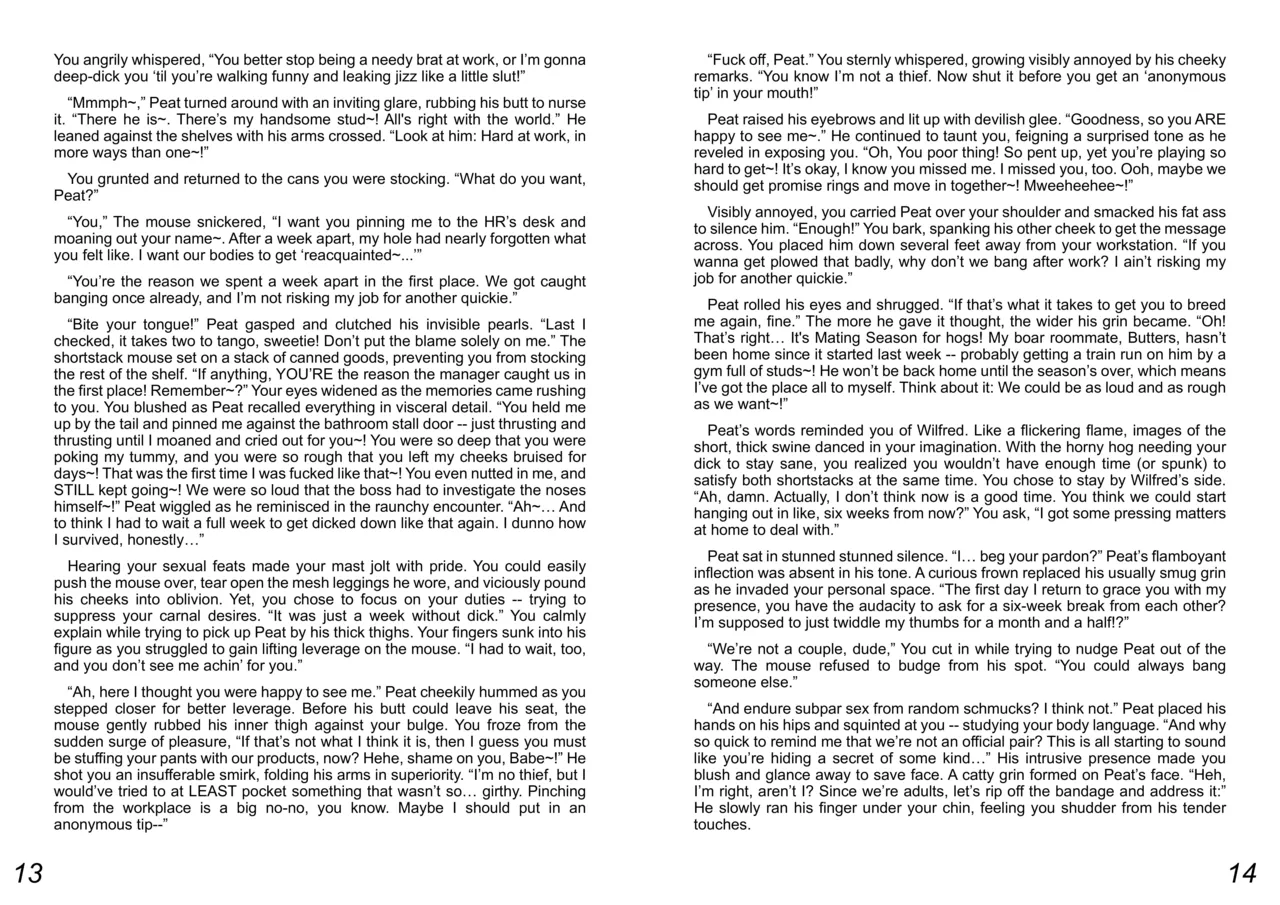 You angrily whispered, “You better stop being a needy brat at work, or I’m gonna deep-dick you ‘til you’re walking funny and leaking jizz like a little slut!”

“Mmmph~,” Peat turned around with an inviting glare, rubbing his butt to nurse it. “There he is~. There’s my handsome stud~! All's right with the world.” He leaned against the shelves with his arms crossed. “Look at him: Hard at work, in more ways than one~!”

You grunted and returned to the cans you were stocking. “What do you want, Peat?”

“You,” The mouse snickered, “I want you pinning me to the HR’s desk and moaning out your name~. After a week apart, my hole had nearly forgotten what you felt like. I want our bodies to get ‘reacquainted~...’”

“You’re the reason we spent a week apart in the first place. We got caught banging once already, and I’m not risking my job for another quickie.”

“Bite your tongue!” Peat gasped and clutched his invisible pearls. “Last I checked, it takes two to tango, sweetie! Don’t put the blame solely on me.” The shortstack mouse set on a stack of canned goods, preventing you from stocking the rest of the shelf. “If anything, YOU’RE the reason the manager caught us in the first place! Remember~?” Your eyes widened as the memories came rushing to you. You blushed as Peat recalled everything in visceral detail. “You held me up by the tail and pinned me against the bathroom stall door -- just thrusting and thrusting until I moaned and cried out for you~! You were so deep that you were poking my tummy, and you were so rough that you left my cheeks bruised for days~! That was the first time I was fucked like that~! You even nutted in me, and STILL kept going~! We were so loud that the boss had to investigate the noses himself~!” Peat wiggled as he reminisced in the raunchy encounter. “Ah~… And to think I had to wait a full week to get dicked down like that again. I dunno how I survived, honestly…”

Hearing your sexual feats made your mast jolt with pride. You could easily push the mouse over, tear open the mesh leggings he wore, and viciously pound his cheeks into oblivion. Yet, you chose to focus on your duties -- trying to suppress your carnal desires. “It was just a week without dick.” You calmly explain while trying to pick up Peat by his thick thighs. Your fingers sunk into his figure as you struggled to gain lifting leverage on the mouse. “I had to wait, too, and you don’t see me achin’ for you.”

“Ah, here I thought you were happy to see me.” Peat cheekily hummed as you stepped closer for better leverage. Before his butt could leave his seat, the mouse gently rubbed his inner thigh against your bulge. You froze from the sudden surge of pleasure, “If that’s not what I think it is, then I guess you must be stuffing your pants with our products, now? Hehe, shame on you, Babe~!” He shot you an insufferable smirk, folding his arms in superiority. “I’m no thief, but I would’ve tried to at LEAST pocket something that wasn’t so… girthy. Pinching from the workplace is a big no-no, you know. Maybe I should put in an anonymous tip--”

13

“Fuck off, Peat.” You sternly whispered, growing visibly annoyed by his cheeky remarks. “You know I’m not a thief. Now shut it before you get an ‘anonymous tip’ in your mouth!”

Peat raised his eyebrows and lit up with devilish glee. “Goodness, so you ARE happy to see me~.” He continued to taunt you, feigning a surprised tone as he reveled in exposing you. “Oh, You poor thing! So pent up, yet you’re playing so hard to get~! It’s okay, I know you missed me. I missed you, too. Ooh, maybe we should get promise rings and move in together~! Mweeheehee~!”

Visibly annoyed, you carried Peat over your shoulder and smacked his fat ass to silence him. “Enough!” You bark, spanking his other cheek to get the message across. You placed him down several feet away from your workstation. “If you wanna get plowed that badly, why don’t we bang after work? I ain’t risking my job for another quickie.”

Peat rolled his eyes and shrugged. “If that’s what it takes to get you to breed me again, fine.” The more he gave it thought, the wider his grin became. “Oh! That’s right… It's Mating Season for hogs! My boar roommate, Butters, hasn’t been home since it started last week -- probably getting a train run on him by a gym full of studs~! He won’t be back home until the season’s over, which means I’ve got the place all to myself. Think about it: We could be as loud and as rough as we want~!”

Peat’s words reminded you of Wilfred. Like a flickering flame, images of the short, thick swine danced in your imagination. With the horny hog needing your dick to stay sane, you realized you wouldn’t have enough time (or spunk) to satisfy both shortstacks at the same time. You chose to stay by Wilfred’s side. “Ah, damn. Actually, I don’t think now is a good time. You think we could start hanging out in like, six weeks from now?” You ask, “I got some pressing matters at home to deal with.”

Peat sat in stunned stunned silence. “I… beg your pardon?” Peat’s flamboyant inflection was absent in his tone. A curious frown replaced his usually smug grin as he invaded your personal space. “The first day I return to grace you with my presence, you have the audacity to ask for a six-week break from each other? I’m supposed to just twiddle my thumbs for a month and a half!?”

“We’re not a couple, dude,” You cut in while trying to nudge Peat out of the way. The mouse refused to budge from his spot. “You could always bang someone else.”

“And endure subpar sex from random schmucks? I think not.” Peat placed his hands on his hips and squinted at you -- studying your body language. “And why so quick to remind me that we’re not an official pair? This is all starting to sound like you’re hiding a secret of some kind…” His intrusive presence made you blush and glance away to save face. A catty grin formed on Peat’s face. “Heh, I’m right, aren’t I? Since we’re adults, let’s rip off the bandage and address it:” He slowly ran his finger under your chin, feeling you shudder from his tender touches.

14